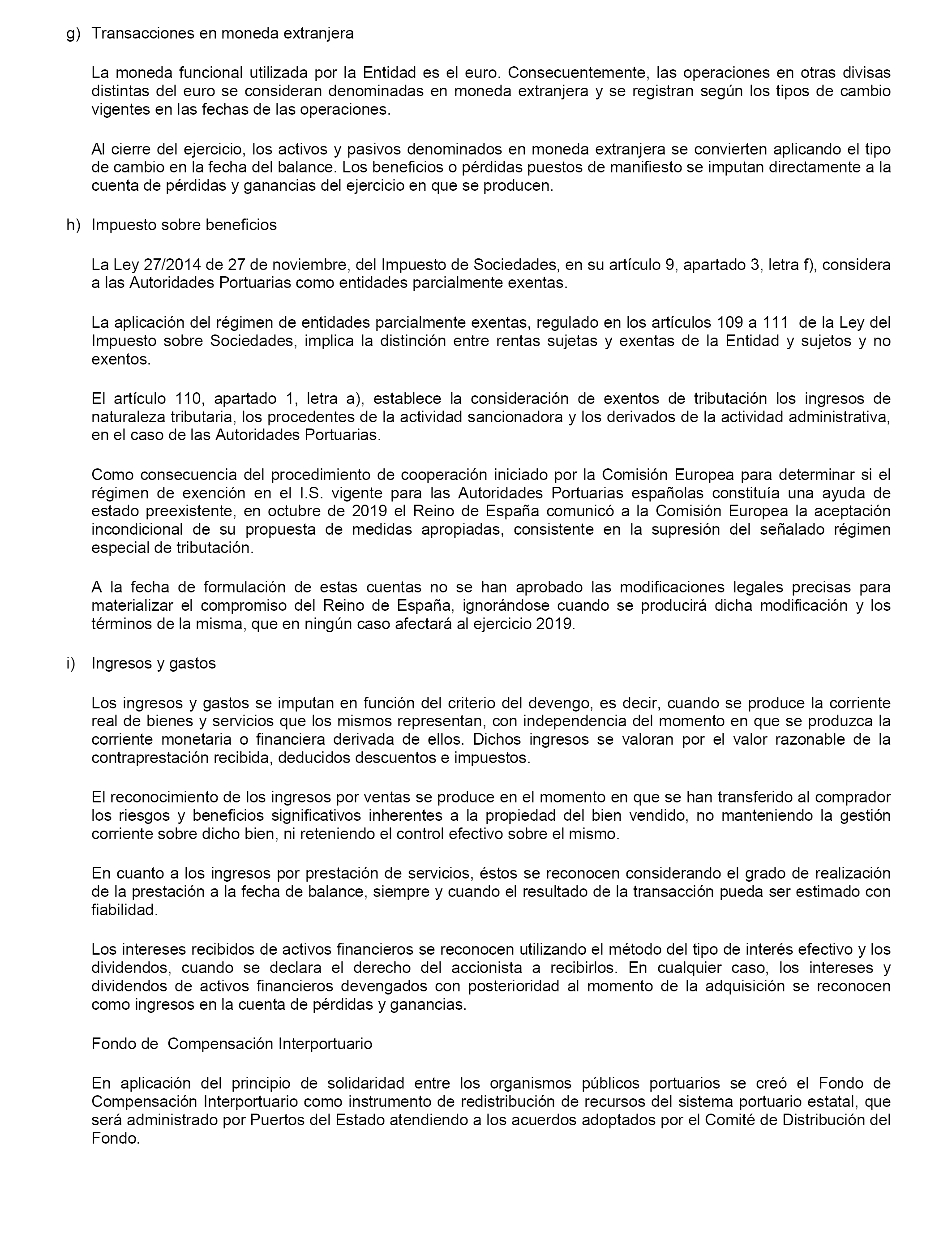 g) Transacciones en moneda extranjera

La moneda funcional utilizada por la Entidad es el euro. Consecuentemente, las operaciones en otras divisas distintas del euro se consideran denominadas en moneda extranjera y se registran según los tipos de cambio vigentes en las fechas de las operaciones.

Al cierre del ejercicio, los activos y pasivos denominados en moneda extranjera se convierten aplicando el tipo de cambio en la fecha del balance. Los beneficios o pérdidas puestos de manifiesto se imputan directamente a la cuenta de pérdidas y ganancias del ejercicio en que se producen.

h) Impuesto sobre beneficios

La Ley 27/2014 de 27 de noviembre, del Impuesto de Sociedades, en su artículo 9, apartado 3, letra f), considera a las Autoridades Portuarias como entidades parcialmente exentas.

La aplicación del régimen de entidades parcialmente exentas, regulado en los artículos 109 a 111 de la Ley del Impuesto sobre Sociedades, implica la distinción entre rentas sujetas y exentas de la Entidad y sujetos y no exentos.

El artículo 110, apartado 1, letra a), establece la consideración de exentos de tributación los ingresos de naturaleza tributaria, los procedentes de la actividad sancionadora y los derivados de la actividad administrativa, en el caso de las Autoridades Portuarias.

Como consecuencia del procedimiento de cooperación iniciado por la Comisión Europea para determinar si el régimen de exención en el I.S. vigente para las Autoridades Portuarias españolas constituía una ayuda de estado preexistente, en octubre de 2019 el Reino de España comunicó a la Comisión Europea la aceptación incondicional de su propuesta de medidas apropiadas, consistente en la supresión del señalado régimen especial de tributación.

A la fecha de formulación de estas cuentas no se han aprobado las modificaciones legales precisas para materializar el compromiso del Reino de España, ignorándose cuando se producirá dicha modificación y los términos de la misma, que en ningún caso afectará al ejercicio 2019.

i) Ingresos y gastos

Los ingresos y gastos se imputan en función del criterio del devengo, es decir, cuando se produce la corriente real de bienes y servicios que los mismos representan, con independencia del momento en que se produzca la corriente monetaria o financiera derivada de ellos. Dichos ingresos se valoran por el valor razonable de la contraprestación recibida, deducidos descuentos e impuestos.

El reconocimiento de los ingresos por ventas se produce en el momento en que se han transferido al comprador los riesgos y beneficios significativos inherentes a la propiedad del bien vendido, no manteniendo la gestión corriente sobre dicho bien, ni reteniendo el control efectivo sobre el mismo.

En cuanto a los ingresos por prestación de servicios, éstos se reconocen considerando el grado de realización de la prestación a la fecha de balance, siempre y cuando el resultado de la transacción pueda ser estimado con fiabilidad.

Los intereses recibidos de activos financieros se reconocen utilizando el método del tipo de interés efectivo y los dividendos, cuando se declara el derecho del accionista a recibirlos. En cualquier caso, los intereses y dividendos de activos financieros devengados con posterioridad al momento de la adquisición se reconocen como ingresos en la cuenta de pérdidas y ganancias.

Fondo de Compensación Interportuario

En aplicación del principio de solidaridad entre los organismos públicos portuarios se creó el Fondo de Compensación Interportuario como instrumento de redistribución de recursos del sistema portuario estatal, que será administrado por Puertos del Estado atendiendo a los acuerdos adoptados por el Comité de Distribución del Fondo.